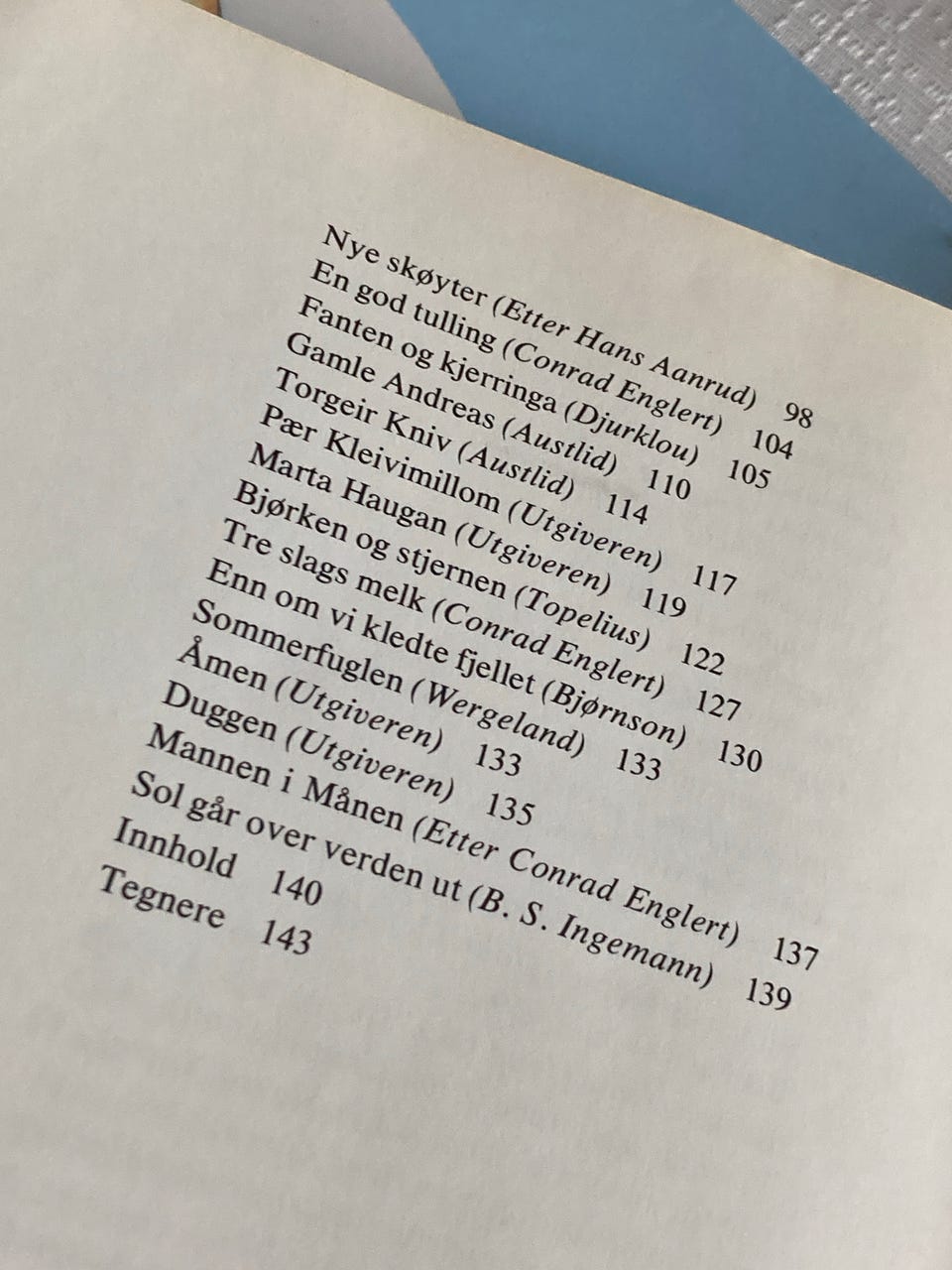 Nye skøyter (Etter Hans Aanrud) 98
En god tulling (Conrad Englert) 104
Fanten og kjerringa (Djurklou) 105
Gamle Andreas (Austlid) 110
Torgeir Kniv (Austlid) 114
Pær Kleivimillom (Utgiveren) 117
Marta Haugan (Utgiveren) 119
Bjørken og stjernen (Topelius) 122
Tre slags melk (Conrad Englert) 127
Enn om vi kledte fjellet (Bjørnson) 130
Sommerfuglen (Wergeland) 133
Åmen (Utgiveren) 133
Duggen (Utgiveren) 135
Mannen i Månen (Etter Conrad Englert) 137
Sol går over verden ut (B. S. Ingemann) 139
Innhold 140
Tegnere 143